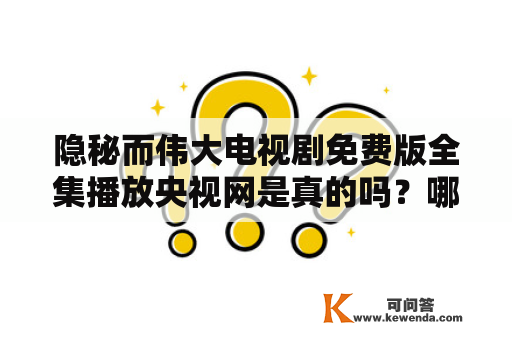 隐秘而伟大电视剧免费版全集播放央视网是真的吗？哪

K 可问答
www.kewenda.com